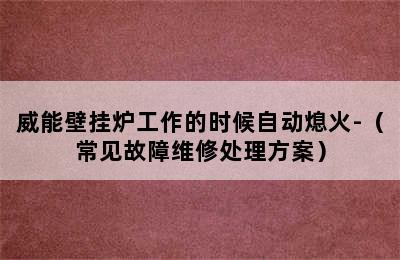 威能壁挂炉工作的时候自动熄火-（常见故障维修处理方案）